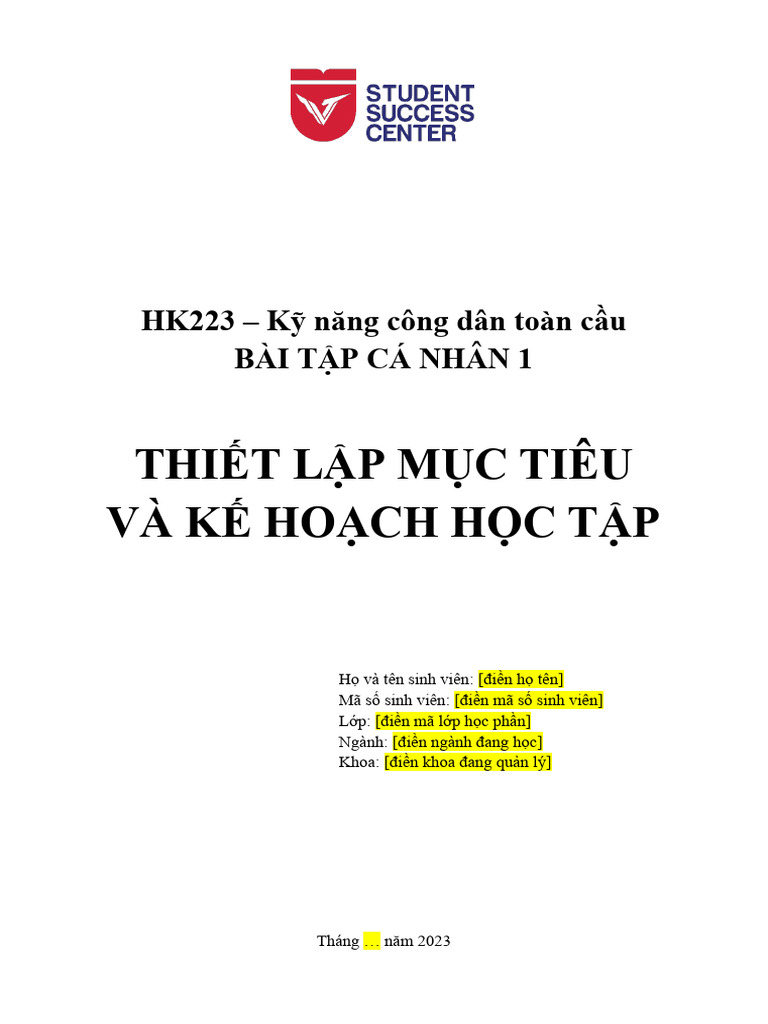 STUDENT SUCCESS CENTER

HK223 – Kỹ năng công dân toàn cầu
BÀI TẬP CÁ NHÂN 1

THIẾT LẬP MỤC TIÊU VÀ KẾ HOẠCH HỌC TẬP

Họ và tên sinh viên: [điền họ tên]
Mã số sinh viên: [điền mã số sinh viên]
Lớp: [điền mã lớp học phần]
Ngành: [điền ngành đang học]
Khoa: [điền khoa đang quản lý]

Tháng … năm 2023